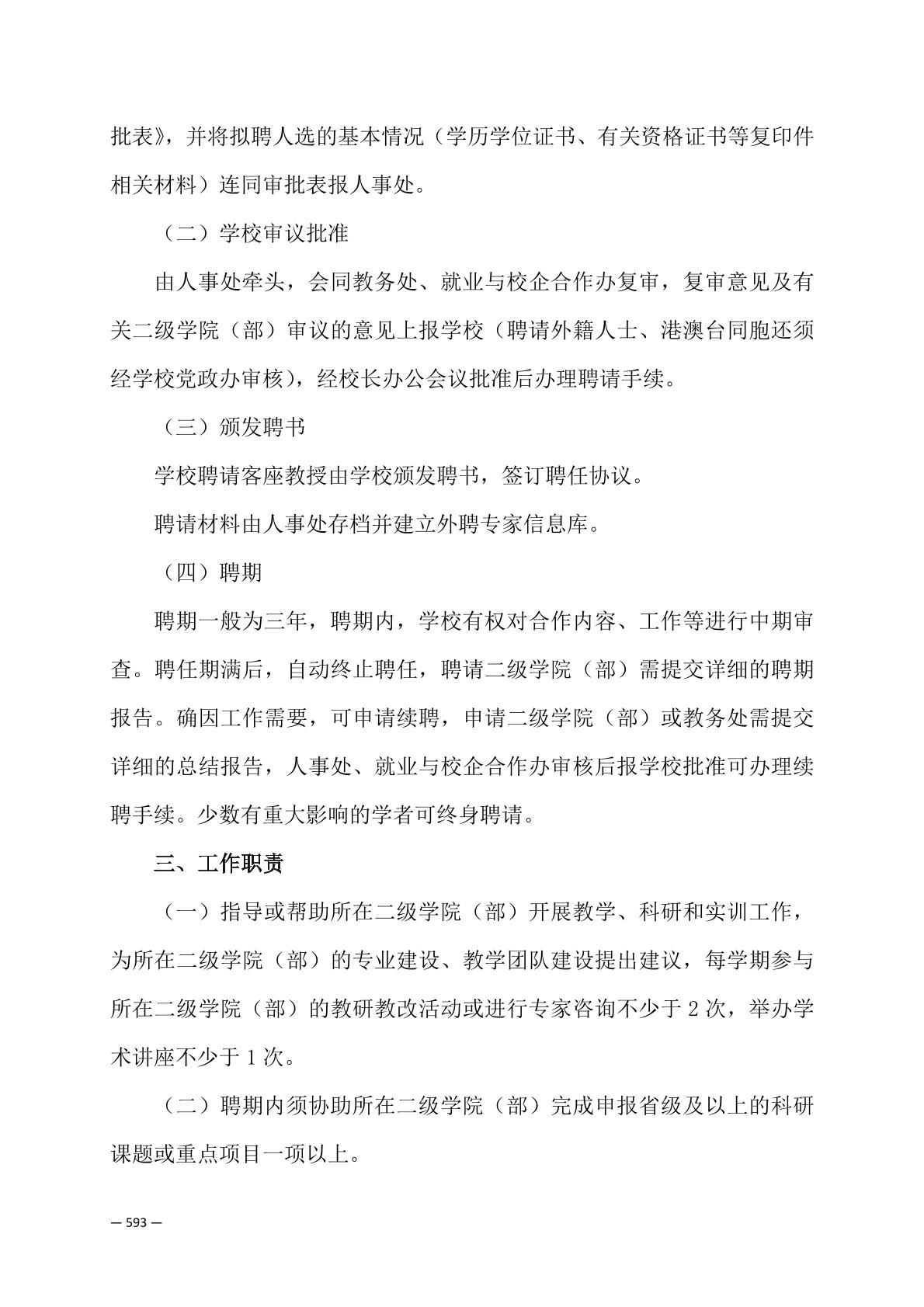 批表》，并将拟聘人选的基本情况（学历学位证书、有关资格证书等复印件相关材料）连同审批表报人事处。

（二）学校审议批准

由人事处牵头，会同教务处、就业与校企合作办复审，复审意见及有关二级学院（部）审议的意见上报学校（聘请外籍人士、港澳台同胞还须经学校党政办审核），经校长办公会议批准后办理聘请手续。

（三）颁发聘书

学校聘请客座教授由学校颁发聘书，签订聘任协议。

聘请材料由人事处存档并建立外聘专家信息库。

（四）聘期

聘期一般为三年，聘期内，学校有权对合作内容、工作等进行中期审查。聘任期满后，自动终止聘任，聘请二级学院（部）需提交详细的聘期报告。确因工作需要，可申请续聘，申请二级学院（部）或教务处需提交详细的总结报告，人事处、就业与校企合作办审核后报学校批准可办理续聘手续。少数有重大影响的学者可终身聘请。

三、工作职责

（一）指导或帮助所在二级学院（部）开展教学、科研和实训工作，为所在二级学院（部）的专业建设、教学团队建设提出建议，每学期参与所在二级学院（部）的教研教改活动或进行专家咨询不少于 2 次，举办学术讲座不少于 1 次。

（二）聘期内须协助所在二级学院（部）完成申报省级及以上的科研课题或重点项目一项以上。

— 593 —